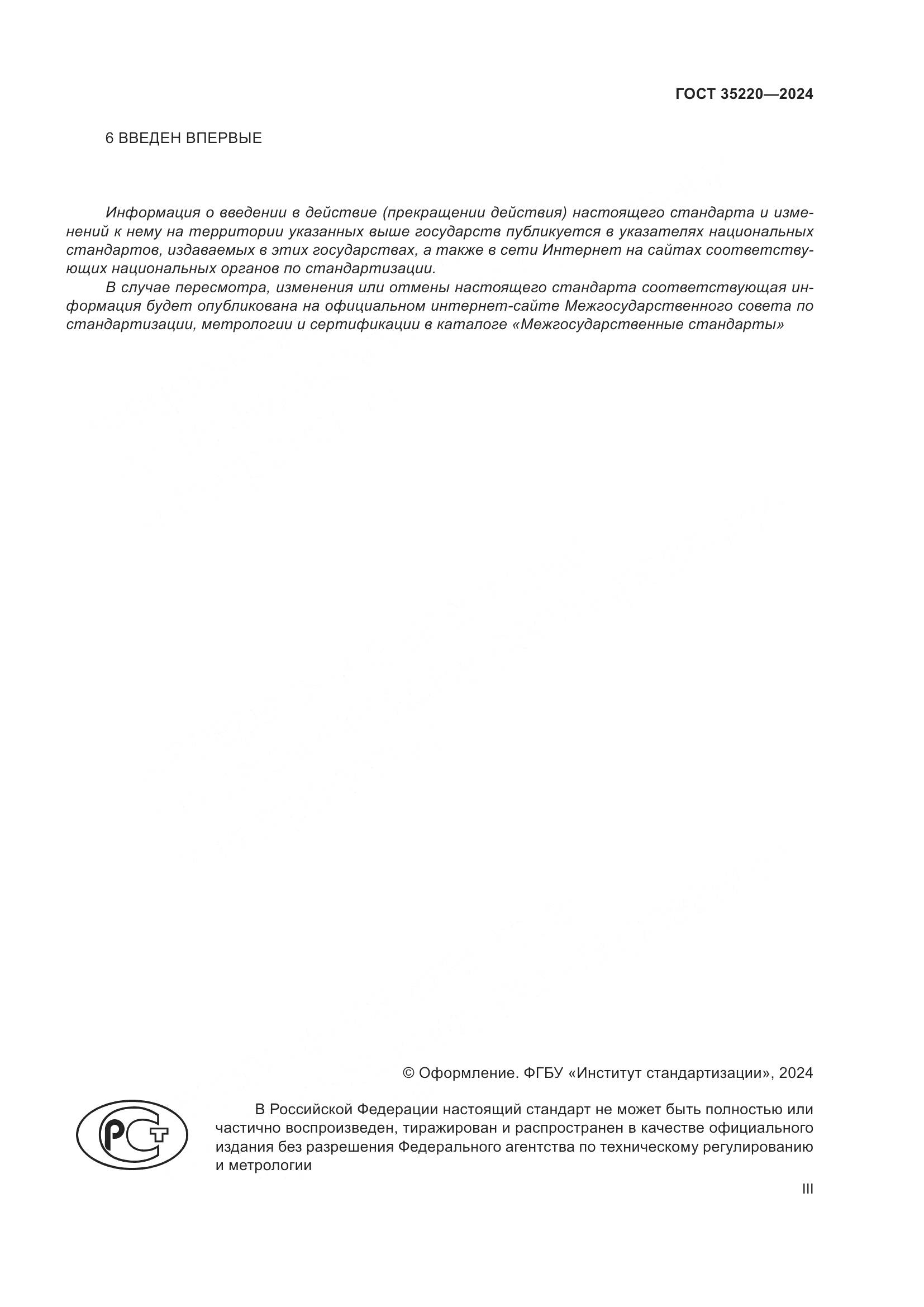 ГОСТ 35220—2024

6 ВВЕДЕН ВПЕРВЫЕ

Информация о введении в действие (прекращении действия) настоящего стандарта и изменений к нему на территории указанных выше государств публикуется в указателях национальных стандартов, издаваемых в этих государствах, а также в сети Интернет на сайтах соответствующих национальных органов по стандартизации.

В случае пересмотра, изменения или отмены настоящего стандарта соответствующая информация будет опубликована на официальном интернет-сайте Межгосударственного совета по стандартизации, метрологии и сертификации в каталоге «Межгосударственные стандарты»

© Оформление. ФГБУ «Институт стандартизации», 2024

РСТ

В Российской Федерации настоящий стандарт не может быть полностью или частично воспроизведен, тиражирован и распространен в качестве официального издания без разрешения Федерального агентства по техническому регулированию и метрологии

III